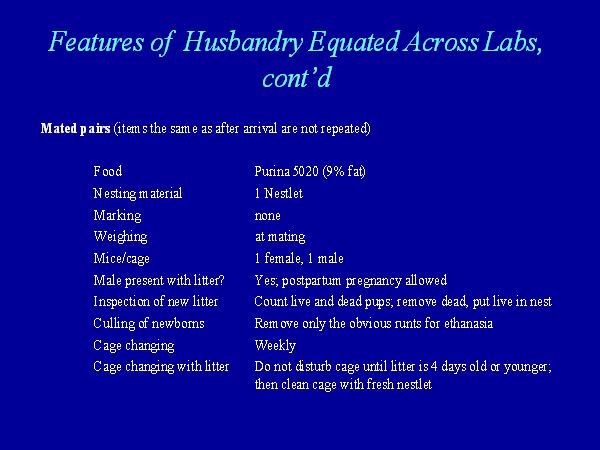 Features of Husbandry Equated Across Labs, cont'd

**Mated pairs** (items the same as after arrival are not repeated)

| | |
|---|---|
| Food | Purina 5020 (9% fat) |
| Nesting material | 1 Nestlet |
| Marking | none |
| Weighing | at mating |
| Mice/cage | 1 female, 1 male |
| Male present with litter? | Yes; postpartum pregnancy allowed |
| Inspection of new litter | Count live and dead pups; remove dead, put live in nest |
| Culling of newborns | Remove only the obvious runts for ethanasia |
| Cage changing | Weekly |
| Cage changing with litter | Do not disturb cage until litter is 4 days old or younger; then clean cage with fresh nestlet |